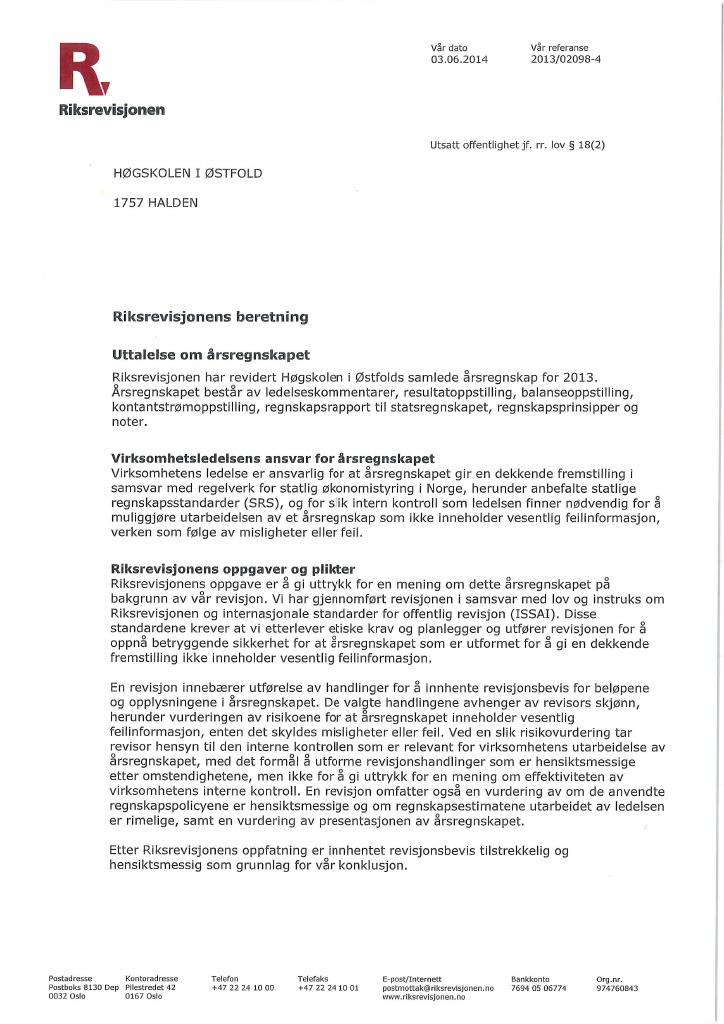 Riksrevisjonen

Vår dato
03.06.2014

Vår referanse
2013/02098-4

Utsatt offentlighet jf. rr. lov § 18(2)

HØGSKOLEN I ØSTFOLD

1757 HALDEN

Riksrevisjonens beretning

Uttalelse om årsregnskapet

Riksrevisjonen har revidert Høgskolen i Østfolds samlede årsregnskap for 2013. Årsregnskapet består av ledelseskommentarer, resultatoppstilling, balanseoppstilling, kontantstrømoppstilling, regnskapsrapport til statsregnskapet, regnskapsprinsipper og noter.

Virksomhetsledelsens ansvar for årsregnskapet

Virksomhetens ledelse er ansvarlig for at årsregnskapet gir en dekkende fremstilling i samsvar med regelverk for statlig økonomistyring i Norge, herunder anbefalte statlige regnskapsstandarder (SRS), og for slik intern kontroll som ledelsen finner nødvendig for å muliggjøre utarbeidelsen av et årsregnskap som ikke inneholder vesentlig feilinformasjon, verken som følge av misligheter eller feil.

Riksrevisjonens oppgaver og plikter

Riksrevisjonens oppgave er å gi uttrykk for en mening om dette årsregnskapet på bakgrunn av vår revisjon. Vi har gjennomført revisjonen i samsvar med lov og instruks om Riksrevisjonen og internasjonale standarder for offentlig revisjon (ISSAI). Disse standardene krever at vi etterlever etiske krav og planlegger og utfører revisjonen for å oppnå betryggende sikkerhet for at årsregnskapet som er utformet for å gi en dekkende fremstilling ikke inneholder vesentlig feilinformasjon.

En revisjon innebærer utførelse av handlinger for å innhente revisjonsbevis for beløpene og opplysningene i årsregnskapet. De valgte handlingene avhenger av revisors skjønn, herunder vurderingen av risikoene for at årsregnskapet inneholder vesentlig feilinformasjon, enten det skyldes misligheter eller feil. Ved en slik risikovurdering tar revisor hensyn til den interne kontrollen som er relevant for virksomhetens utarbeidelse av årsregnskapet, med det formål å utforme revisjonshandlinger som er hensiktsmessige etter omstendighetene, men ikke for å gi uttrykk for en mening om effektiviteten av virksomhetens interne kontroll. En revisjon omfatter også en vurdering av om de anvendte regnskapspolicyene er hensiktsmessige og om regnskapsestimatene utarbeidet av ledelsen er rimelige, samt en vurdering av presentasjonen av årsregnskapet.

Etter Riksrevisjonens oppfatning er innhentet revisjonsbevis tilstrekkelig og hensiktsmessig som grunnlag for vår konklusjon.

Postadresse
Postboks 8130 Dep
0032 Oslo

Kontoradresse
Pilestredet 42
0167 Oslo

Telefon
+47 22 24 10 00

Telefaks
+47 22 24 10 01

E-post/Internett
postmottak@riksrevisjonen.no
www.riksrevisjonen.no

Bankkonto
7694 05 06774

Org.nr.
974760843